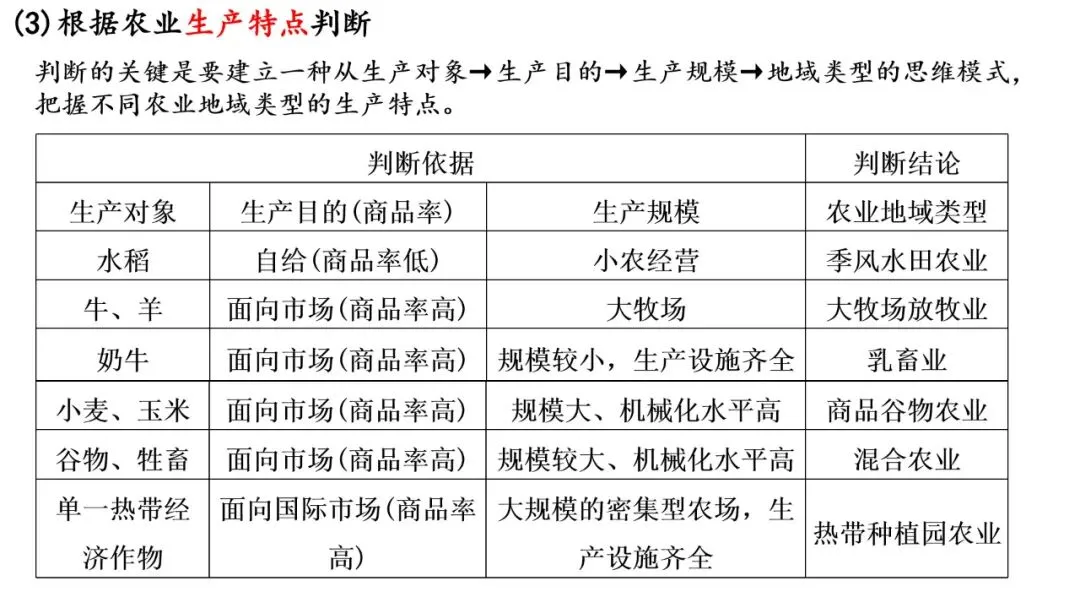 (3)根据农业生产特点判断

判断的关键是要建立一种从生产对象→生产目的→生产规模→地域类型的思维模式，把握不同农业地域类型的生产特点。

| 判断依据 | | | 判断结论 |
|---|---|---|---|
| 生产对象 | 生产目的(商品率) | 生产规模 | 农业地域类型 |
| 水稻 | 自给(商品率低) | 小农经营 | 季风水田农业 |
| 牛、羊 | 面向市场(商品率高) | 大牧场 | 大牧场放牧业 |
| 奶牛 | 面向市场(商品率高) | 规模较小，生产设施齐全 | 乳畜业 |
| 小麦、玉米 | 面向市场(商品率高) | 规模大、机械化水平高 | 商品谷物农业 |
| 谷物、牲畜 | 面向市场(商品率高) | 规模较大、机械化水平高 | 混合农业 |
| 单一热带经济作物 | 面向国际市场(商品率高) | 大规模的密集型农场，生产设施齐全 | 热带种植园农业 |